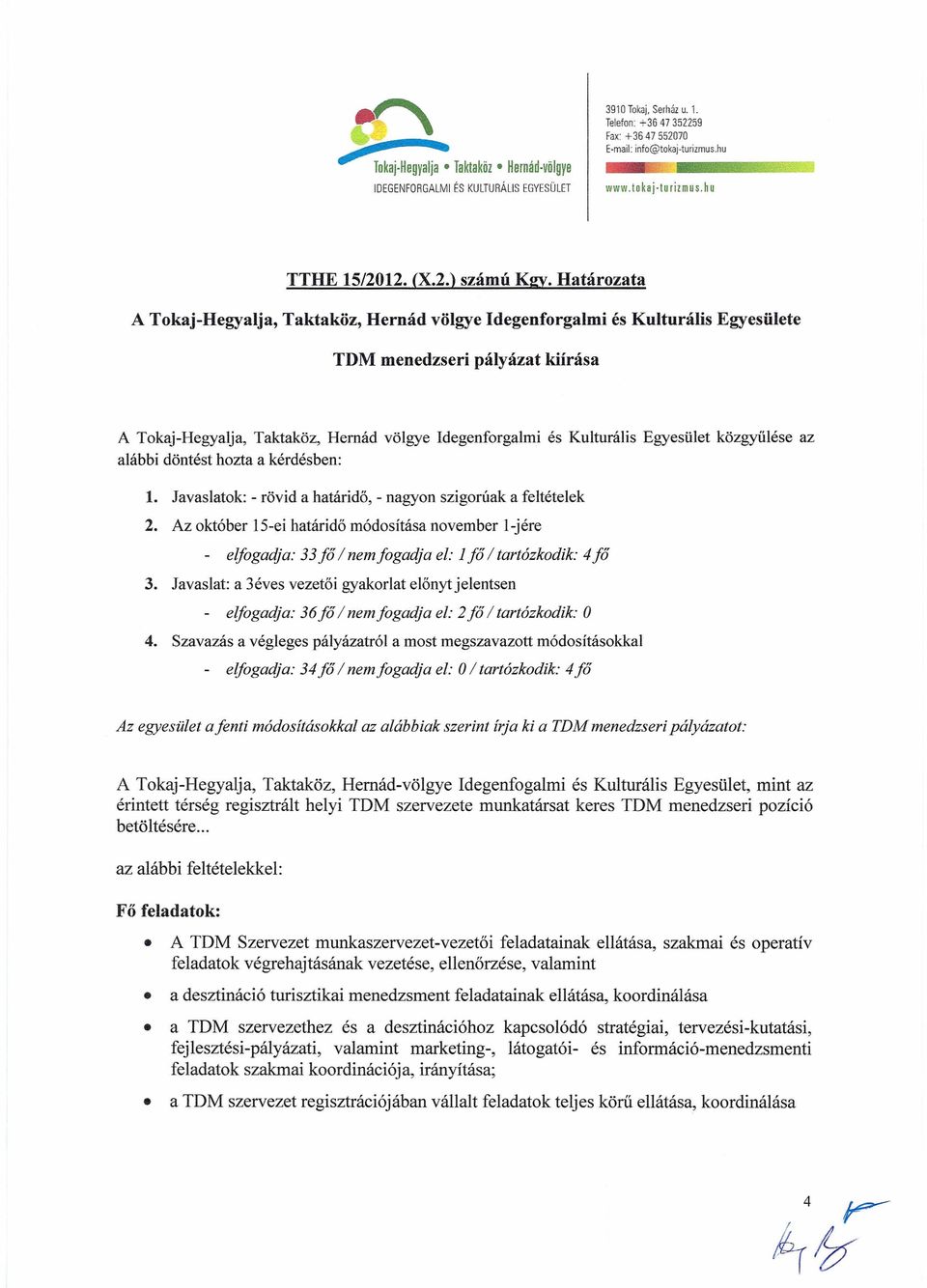 Tokaj-Hegyalja • Taktaköz • Hernád-völgye
IDEGENFORGALMI ÉS KULTURÁLIS EGYESÜLET

3910 Tokaj, Serház u. 1.
Telefon: +36 47 352259
Fax: +36 47 552070
E-mail: info@tokaj-turizmus.hu

www.tokaj-turizmus.hu

TTHE 15/2012. (X.2.) számú Kgy. Határozata

A Tokaj-Hegyalja, Taktaköz, Hernád völgye Idegenforgalmi és Kulturális Egyesülete

TDM menedzseri pályázat kiírása

A Tokaj-Hegyalja, Taktaköz, Hernád völgye Idegenforgalmi és Kulturális Egyesület közgyűlése az alábbi döntést hozta a kérdésben:

1. Javaslatok: - rövid a határidő, - nagyon szigorúak a feltételek
2. Az október 15-ei határidő módosítása november 1-jére
- elfogadja: 33 fő / nem fogadja el: 1 fő / tartózkodik: 4 fő
3. Javaslat: a 3éves vezetői gyakorlat előnyt jelentsen
- elfogadja: 36 fő / nem fogadja el: 2 fő / tartózkodik: 0
4. Szavazás a végleges pályázatról a most megszavazott módosításokkal
- elfogadja: 34 fő / nem fogadja el: 0 / tartózkodik: 4 fő

Az egyesület a fenti módosításokkal az alábbiak szerint írja ki a TDM menedzseri pályázatot:

A Tokaj-Hegyalja, Taktaköz, Hernád-völgye Idegenfogalmi és Kulturális Egyesület, mint az érintett térség regisztrált helyi TDM szervezete munkatársat keres TDM menedzseri pozíció betöltésére...

az alábbi feltételekkel:

Fő feladatok:

• A TDM Szervezet munkaszervezet-vezetői feladatainak ellátása, szakmai és operatív feladatok végrehajtásának vezetése, ellenőrzése, valamint
• a desztináció turisztikai menedzsment feladatainak ellátása, koordinálása
• a TDM szervezethez és a desztinációhoz kapcsolódó stratégiai, tervezési-kutatási, fejlesztési-pályázati, valamint marketing-, látogatói- és információ-menedzsmenti feladatok szakmai koordinációja, irányítása;
• a TDM szervezet regisztrációjában vállalt feladatok teljes körű ellátása, koordinálása

4